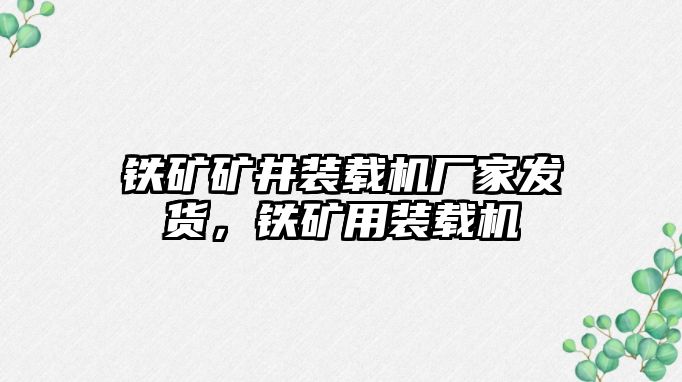 铁矿矿井装载机厂家发货，铁矿用装载机